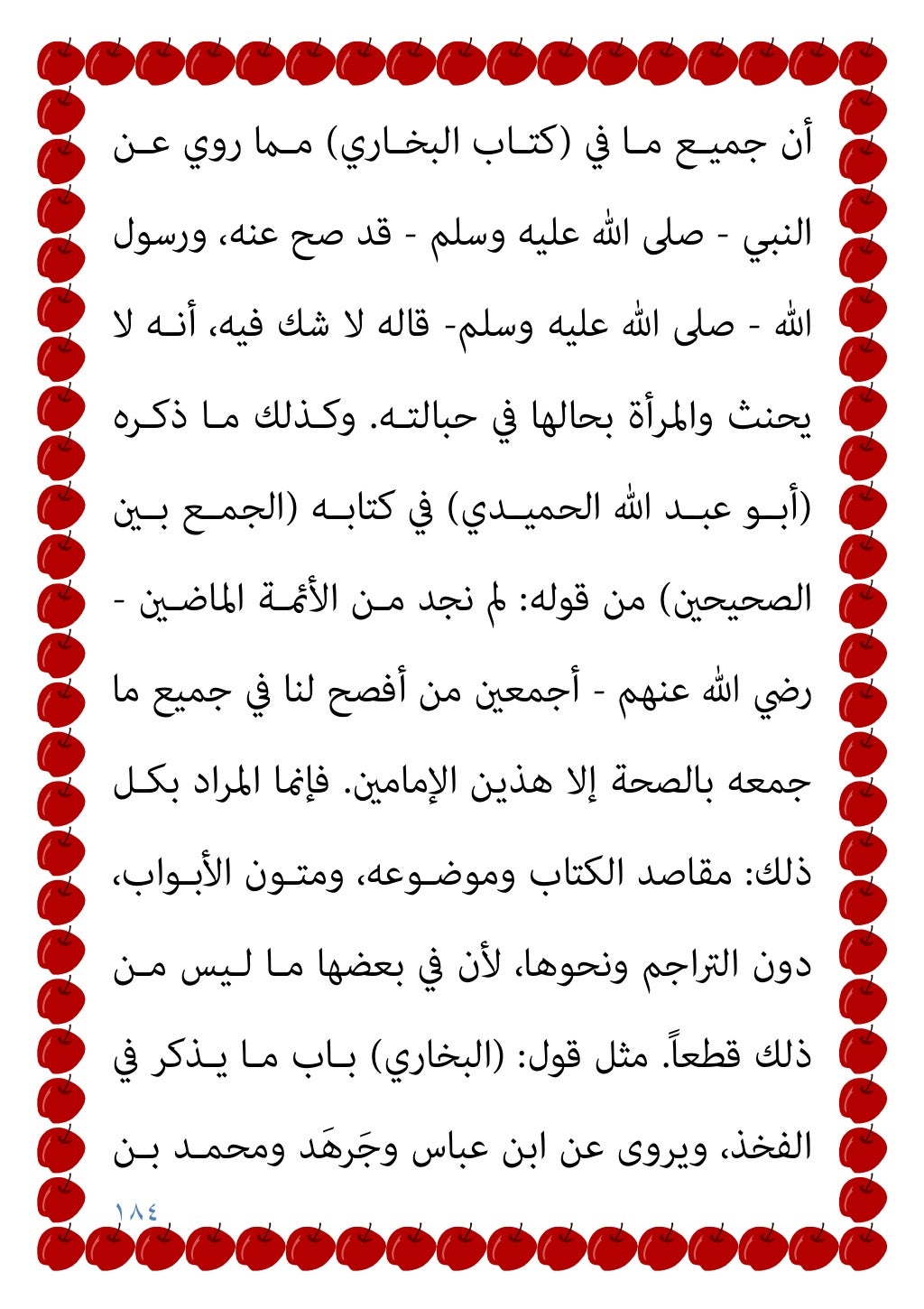 أن جميع ما في (كتاب البخاري) مما روي عن النبي - صلى الله عليه وسلم - قد صح عنه، ورسول الله - صلى الله عليه وسلم- قاله لا شك فيه، أنه لا يحنث والمرأة بحالها في حبالته. وكذلك ما ذكره (أبو عبد الله الحميدي) في كتابه (الجمع بين الصحيحين) من قوله: لم نجد من الأئمة الماضين - رضي الله عنهم - أجمعين من أفصح لنا في جميع ما جمعه بالصحة إلا هذين الإمامين. فإنما المراد بكل ذلك: مقاصد الكتاب وموضوعه، ومتون الأبواب، دون التراجم ونحوها، لأن في بعضها ما ليس من ذلك قطعاً. مثل قول: (البخاري) باب ما يذكر في الفخذ، ويروى عن ابن عباس وجَرهَد ومحمد بن

١٨٤